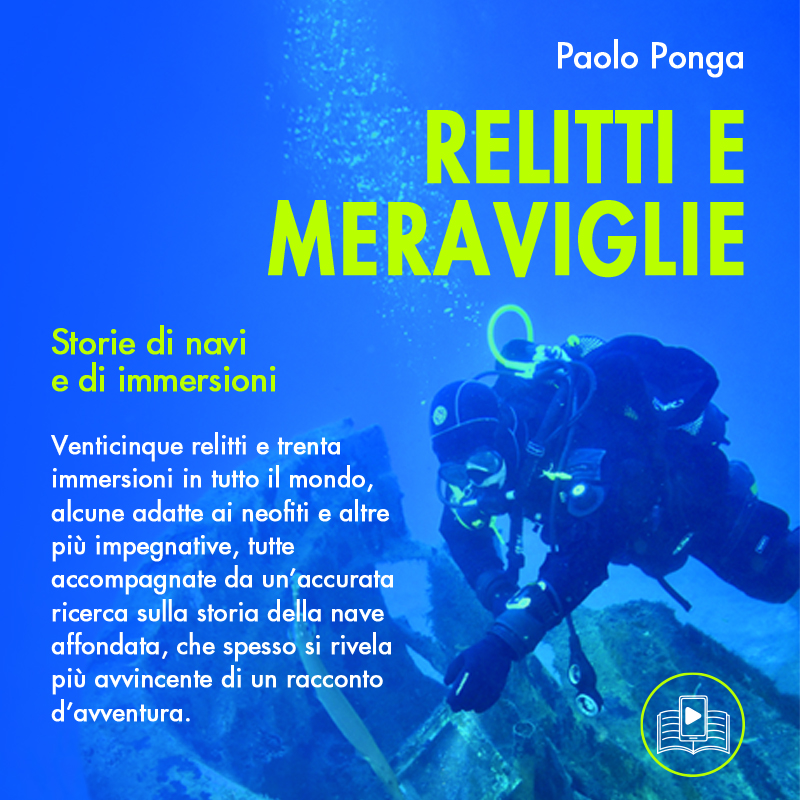 Paolo Ponga

RELITTI E MERAVIGLIE

Storie di navi e di immersioni

Venticinque relitti e trenta immersioni in tutto il mondo, alcune adatte ai neofiti e altre più impegnative, tutte accompagnate da un'accurata ricerca sulla storia della nave affondata, che spesso si rivela più avvincente di un racconto d'avventura.